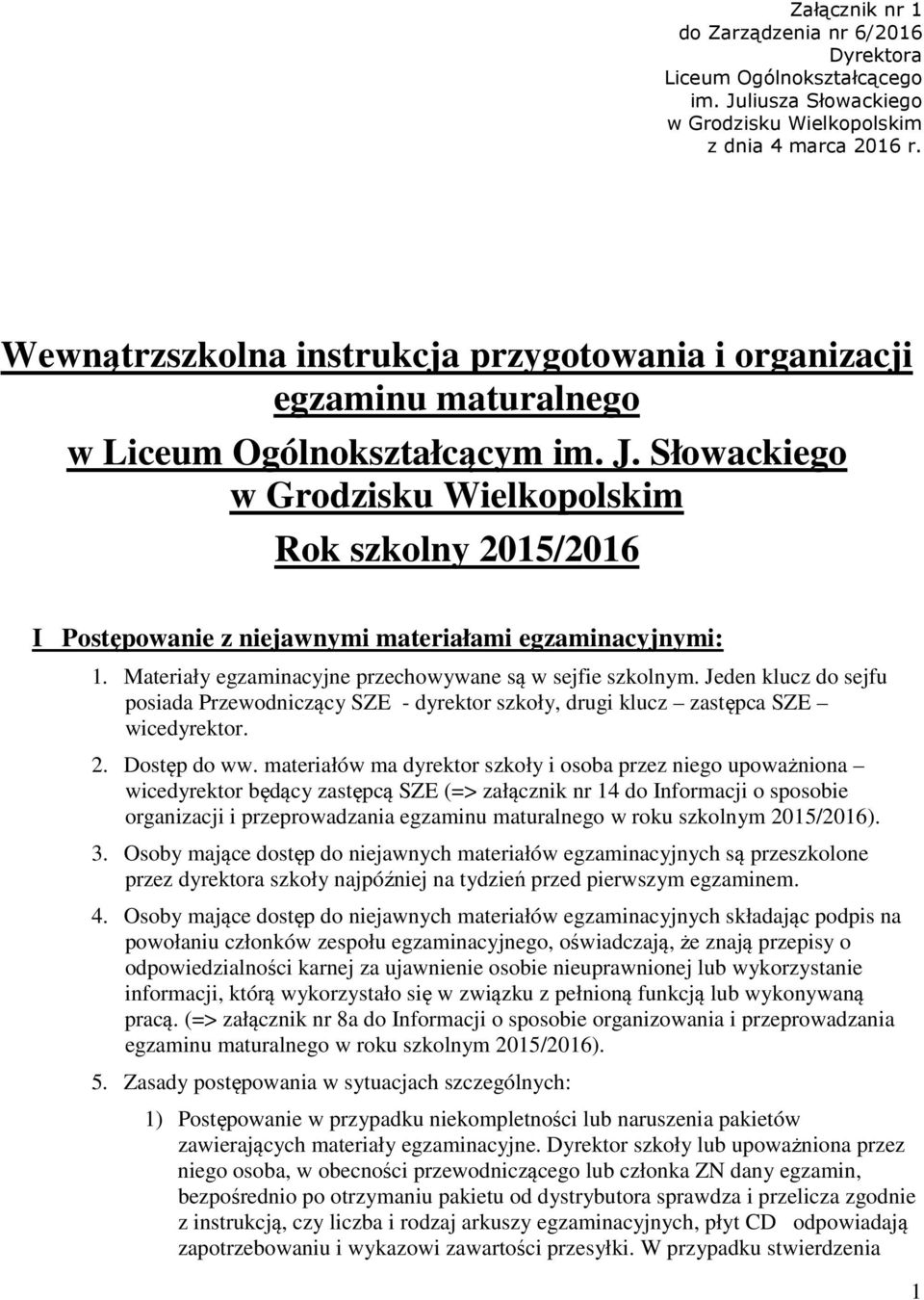 Załącznik nr 1
do Zarządzenia nr 6/2016
Dyrektora
Liceum Ogólnokształcącego
im. Juliusza Słowackiego
w Grodzisku Wielkopolskim
z dnia 4 marca 2016 r.

Wewnątrzszkolna instrukcja przygotowania i organizacji egzaminu maturalnego

w Liceum Ogólnokształcącym im. J. Słowackiego w Grodzisku Wielkopolskim

Rok szkolny 2015/2016

I Postępowanie z niejawnymi materiałami egzaminacyjnymi:

1. Materiały egzaminacyjne przechowywane są w sejfie szkolnym. Jeden klucz do sejfu posiada Przewodniczący SZE - dyrektor szkoły, drugi klucz – zastępca SZE – wicedyrektor.

2. Dostęp do ww. materiałów ma dyrektor szkoły i osoba przez niego upoważniona – wicedyrektor będący zastępcą SZE (=> załącznik nr 14 do Informacji o sposobie organizacji i przeprowadzania egzaminu maturalnego w roku szkolnym 2015/2016).

3. Osoby mające dostęp do niejawnych materiałów egzaminacyjnych są przeszkolone przez dyrektora szkoły najpóźniej na tydzień przed pierwszym egzaminem.

4. Osoby mające dostęp do niejawnych materiałów egzaminacyjnych składając podpis na powołaniu członków zespołu egzaminacyjnego, oświadczają, że znają przepisy o odpowiedzialności karnej za ujawnienie osobie nieuprawnionej lub wykorzystanie informacji, którą wykorzystało się w związku z pełnioną funkcją lub wykonywaną pracą. (=> załącznik nr 8a do Informacji o sposobie organizowania i przeprowadzania egzaminu maturalnego w roku szkolnym 2015/2016).

5. Zasady postępowania w sytuacjach szczególnych:

1) Postępowanie w przypadku niekompletności lub naruszenia pakietów zawierających materiały egzaminacyjne. Dyrektor szkoły lub upoważniona przez niego osoba, w obecności przewodniczącego lub członka ZN dany egzamin, bezpośrednio po otrzymaniu pakietu od dystrybutora sprawdza i przelicza zgodnie z instrukcją, czy liczba i rodzaj arkuszy egzaminacyjnych, płyt CD odpowiadają zapotrzebowaniu i wykazowi zawartości przesyłki. W przypadku stwierdzenia

1